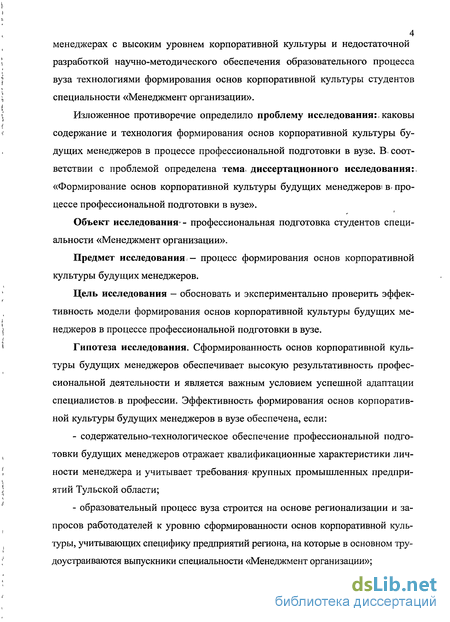 4

менеджерах с высоким уровнем корпоративной культуры и недостаточной разработкой научно-методического обеспечения образовательного процесса вуза технологиями формирования основ корпоративной культуры студентов специальности «Менеджмент организации».

Изложенное противоречие определило проблему исследования: каковы содержание и технология формирования основ корпоративной культуры будущих менеджеров в процессе профессиональной подготовки в вузе. В соответствии с проблемой определена тема диссертационного исследования: «Формирование основ корпоративной культуры будущих менеджеров в процессе профессиональной подготовки в вузе».

Объект исследования - профессиональная подготовка студентов специальности «Менеджмент организации».

Предмет исследования – процесс формирования основ корпоративной культуры будущих менеджеров.

Цель исследования – обосновать и экспериментально проверить эффективность модели формирования основ корпоративной культуры будущих менеджеров в процессе профессиональной подготовки в вузе.

Гипотеза исследования. Сформированность основ корпоративной культуры будущих менеджеров обеспечивает высокую результативность профессиональной деятельности и является важным условием успешной адаптации специалистов в профессии. Эффективность формирования основ корпоративной культуры будущих менеджеров в вузе обеспечена, если:

- содержательно-технологическое обеспечение профессиональной подготовки будущих менеджеров отражает квалификационные характеристики личности менеджера и учитывает требования крупных промышленных предприятий Тульской области;

- образовательный процесс вуза строится на основе регионализации и запросов работодателей к уровню сформированности основ корпоративной культуры, учитывающих специфику предприятий региона, на которые в основном трудоустраиваются выпускники специальности «Менеджмент организации»;

dsLib.net
библиотека диссертаций